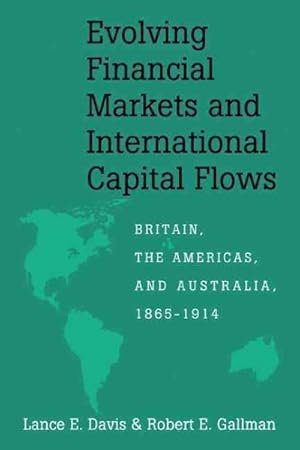 Evolving Financial Markets and International Capital Flows

BRITAIN, THE AMERICAS, AND AUSTRALIA, 1865-1914

Lance E. Davis & Robert E. Gallman